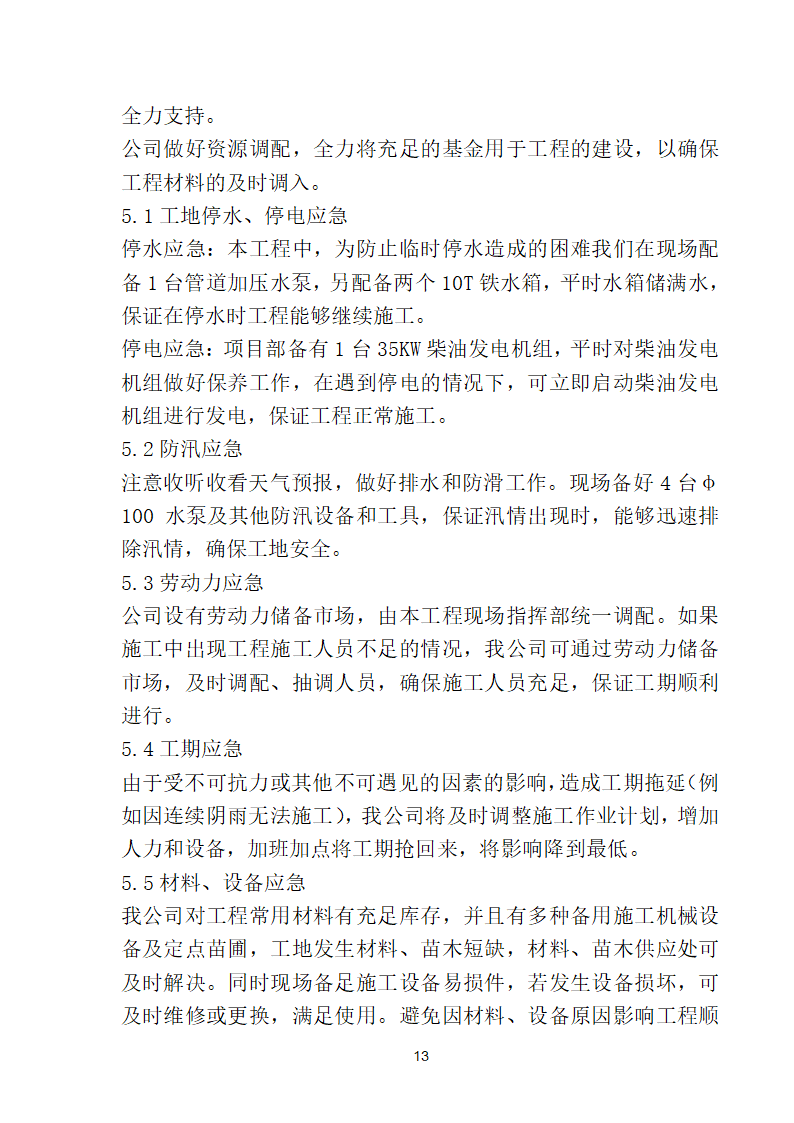 全力支持。
公司做好资源调配，全力将充足的基金用于工程的建设，以确保工程材料的及时调入。
5.1 工地停水、停电应急
停水应急：本工程中，为防止临时停水造成的困难我们在现场配备 1 台管道加压水泵，另配备两个 10T 铁水箱，平时水箱储满水，保证在停水时工程能够继续施工。
停电应急：项目部备有 1 台 35KW 柴油发电机组，平时对柴油发电机组做好保养工作，在遇到停电的情况下，可立即启动柴油发电机组进行发电，保证工程正常施工。
5.2 防汛应急
注意收听收看天气预报，做好排水和防滑工作。现场备好 4 台 Φ100 水泵及其他防汛设备和工具，保证汛情出现时，能够迅速排除汛情，确保工地安全。
5.3 劳动力应急
公司设有劳动力储备市场，由本工程现场指挥部统一调配。如果施工中出现工程施工人员不足的情况，我公司可通过劳动力储备市场，及时调配、抽调人员，确保施工人员充足，保证工期顺利进行。
5.4 工期应急
由于受不可抗力或其他不可遇见的因素的影响，造成工期拖延(例如因连续阴雨无法施工)，我公司将及时调整施工作业计划，增加人力和设备，加班加点将工期抢回来，将影响降到最低。
5.5 材料、设备应急
我公司对工程常用材料有充足库存，并且有多种备用施工机械设备及定点苗圃，工地发生材料、苗木短缺，材料、苗木供应处可及时解决。同时现场备足施工设备易损件，若发生设备损坏，可及时维修或更换，满足使用。避免因材料、设备原因影响工程顺
13